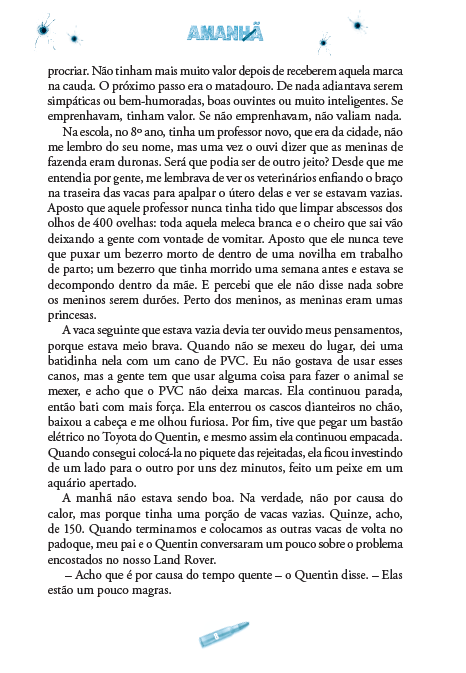 AMANHÃ

procriar. Não tinham mais muito valor depois de receberem aquela marca na cauda. O próximo passo era o matadouro. De nada adiantava serem simpáticas ou bem-humoradas, boas ouvintes ou muito inteligentes. Se emprenhavam, tinham valor. Se não emprenhavam, não valiam nada.

Na escola, no 8º ano, tinha um professor novo, que era da cidade, não me lembro do seu nome, mas uma vez o ouvi dizer que as meninas de fazenda eram duronas. Será que podia ser de outro jeito? Desde que me entendia por gente, me lembrava de ver os veterinários enfiando o braço na traseira das vacas para apalpar o útero delas e ver se estavam vazias. Aposto que aquele professor nunca tinha tido que limpar abscessos dos olhos de 400 ovelhas: toda aquela meleca branca e o cheiro que sai vão deixando a gente com vontade de vomitar. Aposto que ele nunca teve que puxar um bezerro morto de dentro de uma novilha em trabalho de parto; um bezerro que tinha morrido uma semana antes e estava se decompondo dentro da mãe. E percebi que ele não disse nada sobre os meninos serem durões. Perto dos meninos, as meninas eram umas princesas.

A vaca seguinte que estava vazia devia ter ouvido meus pensamentos, porque estava meio brava. Quando não se mexeu do lugar, dei uma batidinha nela com um cano de PVC. Eu não gostava de usar esses canos, mas a gente tem que usar alguma coisa para fazer o animal se mexer, e acho que o PVC não deixa marcas. Ela continuou parada, então bati com mais força. Ela enterrou os cascos dianteiros no chão, baixou a cabeça e me olhou furiosa. Por fim, tive que pegar um bastão elétrico no Toyota do Quentin, e mesmo assim ela continuou empacada. Quando consegui colocá-la no piquete das rejeitadas, ela ficou investindo de um lado para o outro por uns dez minutos, feito um peixe em um aquário apertado.

A manhã não estava sendo boa. Na verdade, não por causa do calor, mas porque tinha uma porção de vacas vazias. Quinze, acho, de 150. Quando terminamos e colocamos as outras vacas de volta no padoque, meu pai e o Quentin conversaram um pouco sobre o problema encostados no nosso Land Rover.

– Acho que é por causa do tempo quente – o Quentin disse. – Elas estão um pouco magras.

8